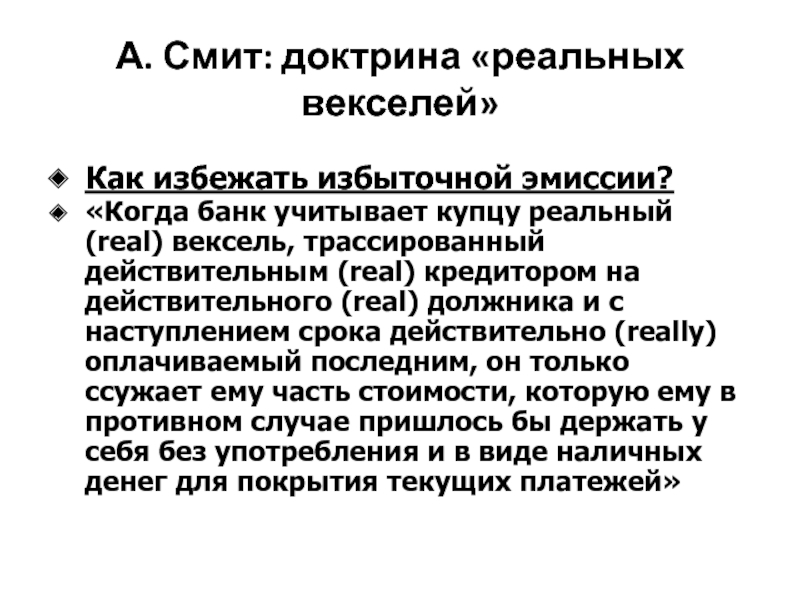 А. Смит: доктрина «реальных векселей»

Как избежать избыточной эмиссии?

«Когда банк учитывает купцу реальный (real) вексель, трассированный действительным (real) кредитором на действительного (real) должника и с наступлением срока действительно (really) оплачиваемый последним, он только ссужает ему часть стоимости, которую ему в противном случае пришлось бы держать у себя без употребления и в виде наличных денег для покрытия текущих платежей»